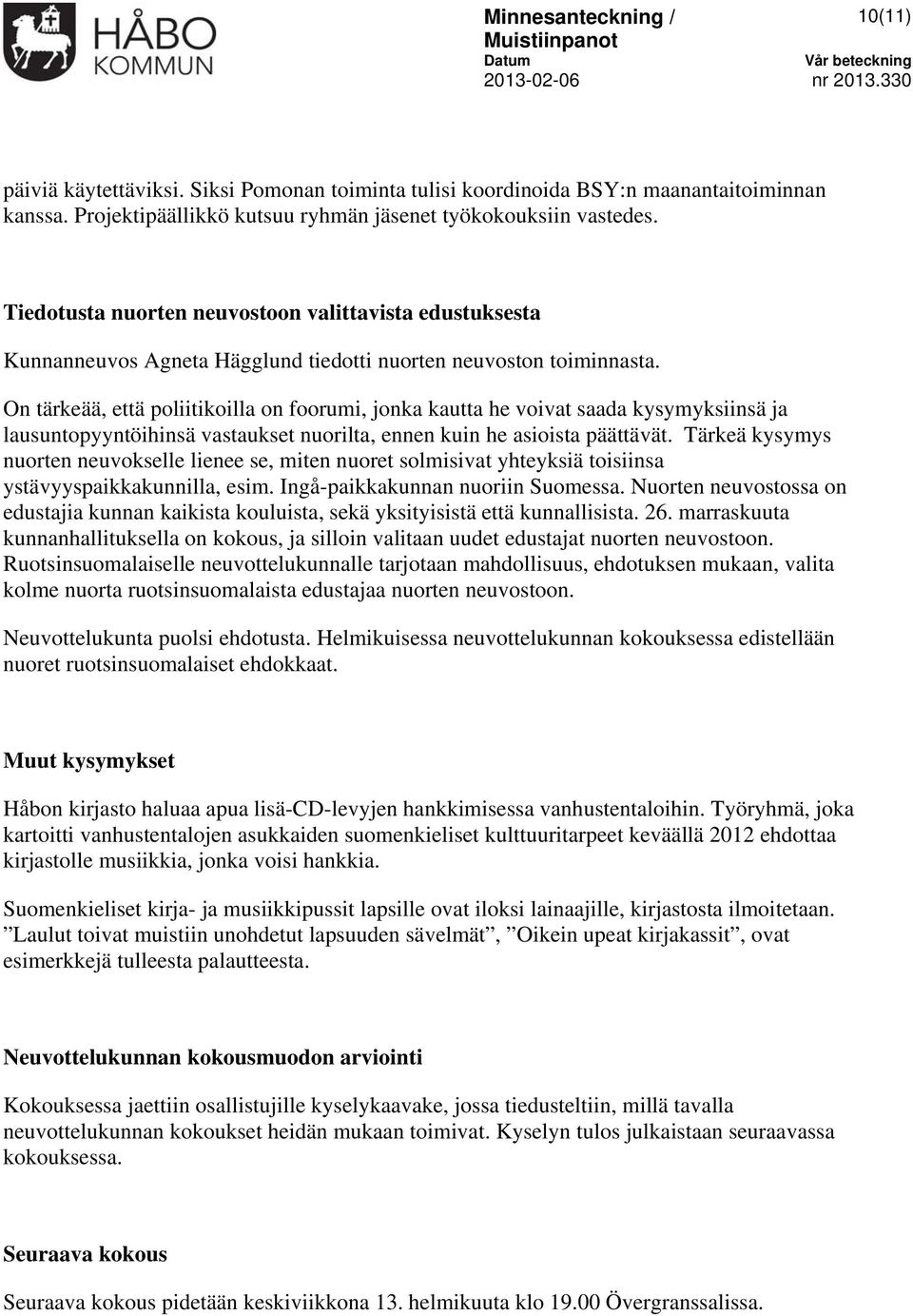 HÅBO KOMMUN

Minnesanteckning / Muistiinpanot

10(11)

Datum
2013-02-06

Vår beteckning
nr 2013.330

päiviä käytettäviksi. Siksi Pomonan toiminta tulisi koordinoida BSY:n maanantaitoiminnan kanssa. Projektipäällikkö kutsuu ryhmän jäsenet työkokouksiin vastedes.

Tiedotusta nuorten neuvostoon valittavista edustuksesta

Kunnanneuvos Agneta Hägglund tiedotti nuorten neuvoston toiminnasta.

On tärkeää, että poliitikoilla on foorumi, jonka kautta he voivat saada kysymyksiinsä ja lausuntopyyntöihinsä vastaukset nuorilta, ennen kuin he asioista päättävät. Tärkeä kysymys nuorten neuvokselle lienee se, miten nuoret solmisivat yhteyksiä toisiinsa ystävyyspaikkakunnilla, esim. Ingå-paikkakunnan nuoriin Suomessa. Nuorten neuvostossa on edustajia kunnan kaikista kouluista, sekä yksityisistä että kunnallisista. 26. marraskuuta kunnanhallituksella on kokous, ja silloin valitaan uudet edustajat nuorten neuvostoon. Ruotsinsuomalaiselle neuvottelukunnalle tarjotaan mahdollisuus, ehdotuksen mukaan, valita kolme nuorta ruotsinsuomalaista edustajaa nuorten neuvostoon.

Neuvottelukunta puolsi ehdotusta. Helmikuisessa neuvottelukunnan kokouksessa edistellään nuoret ruotsinsuomalaiset ehdokkaat.

Muut kysymykset

Håbon kirjasto haluaa apua lisä-CD-levyjen hankkimisessa vanhustentaloihin. Työryhmä, joka kartoitti vanhustentalojen asukkaiden suomenkieliset kulttuuritarpeet keväällä 2012 ehdottaa kirjastolle musiikkia, jonka voisi hankkia.

Suomenkieliset kirja- ja musiikkipussit lapsille ovat iloksi lainaajille, kirjastosta ilmoitetaan. ”Laulut toivat muistiin unohdetut lapsuuden sävelmät”, ”Oikein upeat kirjakassit”, ovat esimerkkejä tulleesta palautteesta.

Neuvottelukunnan kokousmuodon arviointi

Kokouksessa jaettiin osallistujille kyselykaavake, jossa tiedusteltiin, millä tavalla neuvottelukunnan kokoukset heidän mukaan toimivat. Kyselyn tulos julkaistaan seuraavassa kokouksessa.

Seuraava kokous

Seuraava kokous pidetään keskiviikkona 13. helmikuuta klo 19.00 Övergranssalissa.